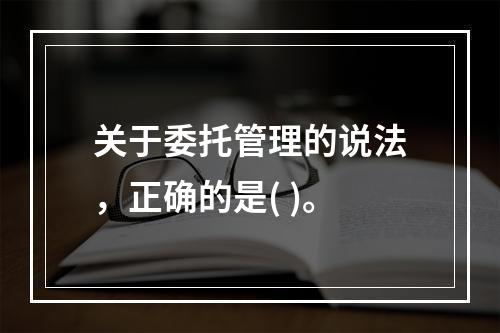 关于委托管理的说法，正确的是( )。